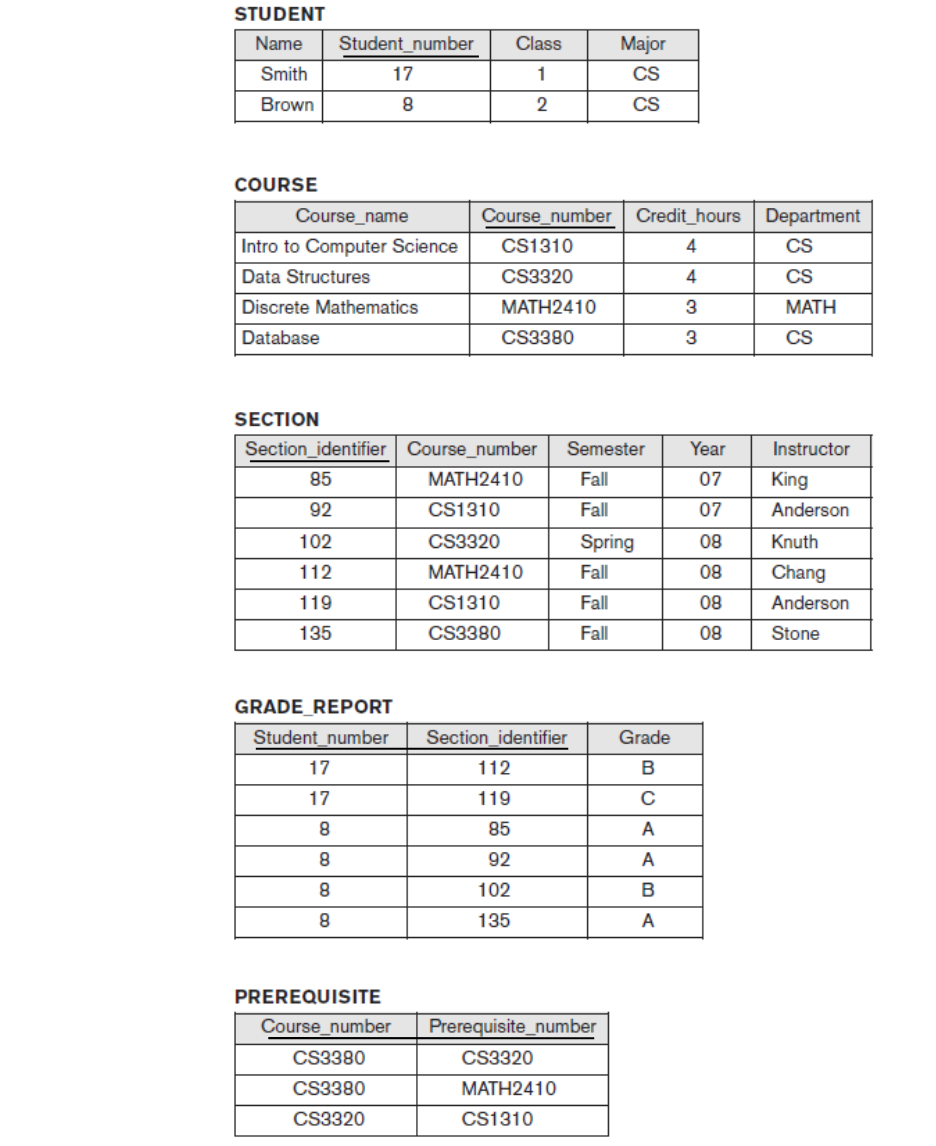 STUDENT

| Name | Student_number | Class | Major |
|---|---|---|---|
| Smith | 17 | 1 | CS |
| Brown | 8 | 2 | CS |

COURSE

| Course_name | Course_number | Credit_hours | Department |
|---|---|---|---|
| Intro to Computer Science | CS1310 | 4 | CS |
| Data Structures | CS3320 | 4 | CS |
| Discrete Mathematics | MATH2410 | 3 | MATH |
| Database | CS3380 | 3 | CS |

SECTION

| Section_identifier | Course_number | Semester | Year | Instructor |
|---|---|---|---|---|
| 85 | MATH2410 | Fall | 07 | King |
| 92 | CS1310 | Fall | 07 | Anderson |
| 102 | CS3320 | Spring | 08 | Knuth |
| 112 | MATH2410 | Fall | 08 | Chang |
| 119 | CS1310 | Fall | 08 | Anderson |
| 135 | CS3380 | Fall | 08 | Stone |

GRADE_REPORT

| Student_number | Section_identifier | Grade |
|---|---|---|
| 17 | 112 | B |
| 17 | 119 | C |
| 8 | 85 | A |
| 8 | 92 | A |
| 8 | 102 | B |
| 8 | 135 | A |

PREREQUISITE

| Course_number | Prerequisite_number |
|---|---|
| CS3380 | CS3320 |
| CS3380 | MATH2410 |
| CS3320 | CS1310 |